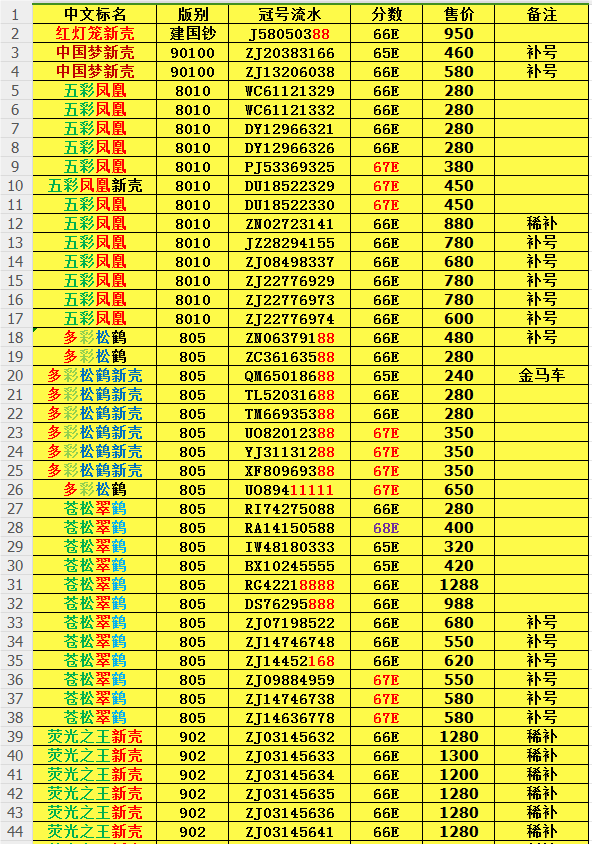 | 1 | 中文标名 | 版别 | 冠号流水 | 分数 | 售价 | 备注 |
|---|---|---|---|---|---|---|
| 2 | 红灯笼新壳 | 建国钞 | J58050388 | 66E | 950 | |
| 3 | 中国梦新壳 | 90100 | ZJ20383166 | 65E | 460 | 补号 |
| 4 | 中国梦新壳 | 90100 | ZJ13206038 | 66E | 580 | 补号 |
| 5 | 五彩凤凰 | 8010 | WC61121329 | 66E | 280 | |
| 6 | 五彩凤凰 | 8010 | WC61121332 | 66E | 280 | |
| 7 | 五彩凤凰 | 8010 | DY12966321 | 66E | 280 | |
| 8 | 五彩凤凰 | 8010 | DY12966326 | 66E | 280 | |
| 9 | 五彩凤凰 | 8010 | PJ53369325 | 67E | 380 | |
| 10 | 五彩凤凰新壳 | 8010 | DU18522329 | 67E | 450 | |
| 11 | 五彩凤凰 | 8010 | DU18522330 | 67E | 450 | |
| 12 | 五彩凤凰 | 8010 | ZN02723141 | 66E | 880 | 稀补 |
| 13 | 五彩凤凰 | 8010 | JZ28294155 | 66E | 780 | 补号 |
| 14 | 五彩凤凰 | 8010 | ZJ08498337 | 66E | 680 | 补号 |
| 15 | 五彩凤凰 | 8010 | ZJ22776929 | 66E | 780 | 补号 |
| 16 | 五彩凤凰 | 8010 | ZJ22776973 | 66E | 780 | 补号 |
| 17 | 五彩凤凰 | 8010 | ZJ22776974 | 66E | 600 | 补号 |
| 18 | 多彩松鹤 | 805 | ZN06379188 | 66E | 480 | 补号 |
| 19 | 多彩松鹤 | 805 | ZC36163588 | 66E | 280 | |
| 20 | 多彩松鹤新壳 | 805 | QM65018688 | 65E | 240 | 金马车 |
| 21 | 多彩松鹤新壳 | 805 | TL52031688 | 66E | 280 | |
| 22 | 多彩松鹤新壳 | 805 | TM66935388 | 66E | 280 | |
| 23 | 多彩松鹤新壳 | 805 | UO82012388 | 67E | 350 | |
| 24 | 多彩松鹤新壳 | 805 | YJ31131288 | 67E | 350 | |
| 25 | 多彩松鹤新壳 | 805 | XF80969388 | 67E | 350 | |
| 26 | 多彩松鹤 | 805 | UO89411111 | 67E | 650 | |
| 27 | 苍松翠鹤 | 805 | RI74275088 | 66E | 280 | |
| 28 | 苍松翠鹤 | 805 | RA14150588 | 68E | 400 | |
| 29 | 苍松翠鹤 | 805 | IW48180333 | 65E | 320 | |
| 30 | 苍松翠鹤 | 805 | BX10245555 | 65E | 420 | |
| 31 | 苍松翠鹤 | 805 | RG42218888 | 66E | 1288 | |
| 32 | 苍松翠鹤 | 805 | DS76295888 | 66E | 988 | |
| 33 | 苍松翠鹤 | 805 | ZJ07198522 | 66E | 680 | 补号 |
| 34 | 苍松翠鹤 | 805 | ZJ14746748 | 66E | 550 | 补号 |
| 35 | 苍松翠鹤 | 805 | ZJ14452168 | 66E | 620 | 补号 |
| 36 | 苍松翠鹤 | 805 | ZJ09884959 | 67E | 550 | 补号 |
| 37 | 苍松翠鹤 | 805 | ZJ14746738 | 67E | 580 | 补号 |
| 38 | 苍松翠鹤 | 805 | ZJ14636778 | 67E | 580 | 补号 |
| 39 | 荧光之王新壳 | 902 | ZJ03145632 | 66E | 1280 | 稀补 |
| 40 | 荧光之王新壳 | 902 | ZJ03145633 | 66E | 1300 | 稀补 |
| 41 | 荧光之王新壳 | 902 | ZJ03145634 | 66E | 1200 | 稀补 |
| 42 | 荧光之王新壳 | 902 | ZJ03145635 | 66E | 1280 | 稀补 |
| 43 | 荧光之王新壳 | 902 | ZJ03145636 | 66E | 1280 | 稀补 |
| 44 | 荧光之王新壳 | 902 | ZJ03145641 | 66E | 1280 | 稀补 |